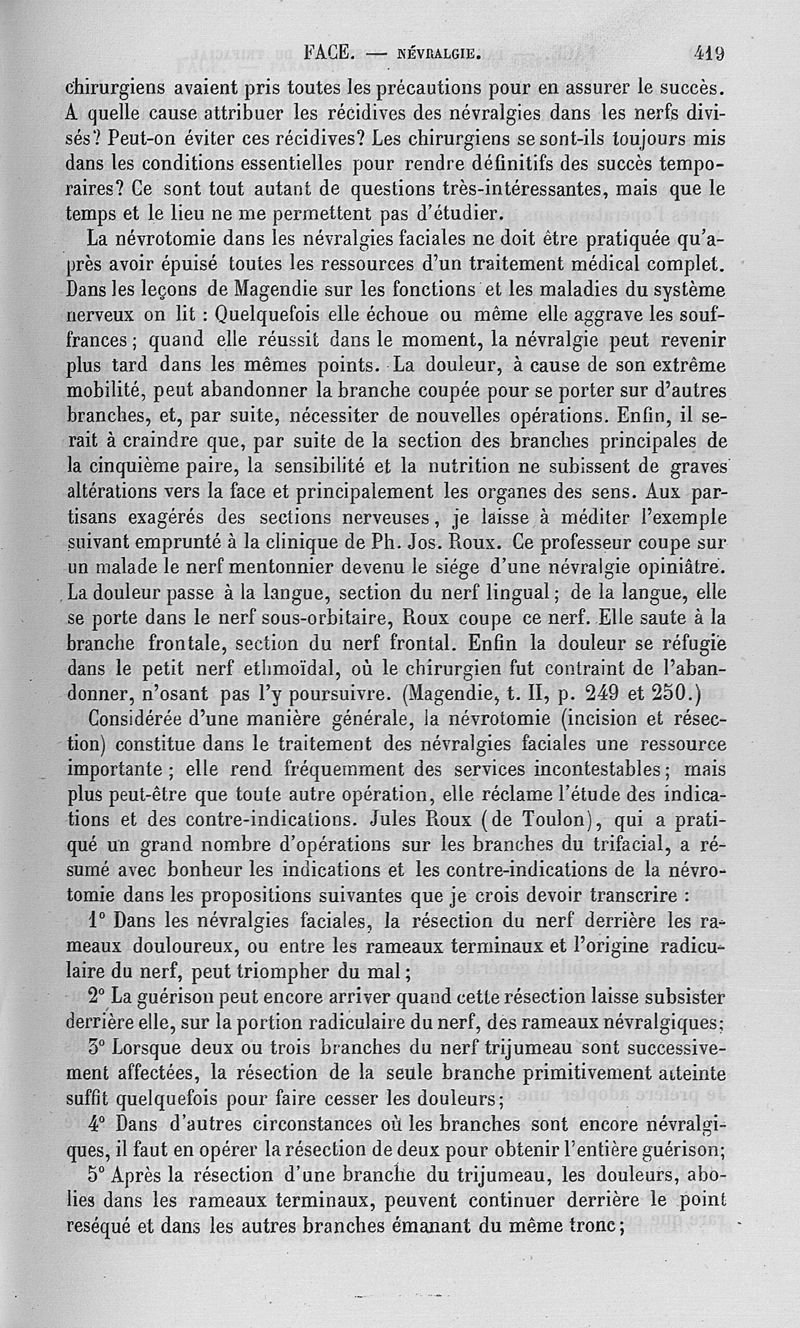 FACE. — NÉVRALGIE. 419

chirurgiens avaient pris toutes les précautions pour en assurer le succès. A quelle cause attribuer les récidives des névralgies dans les nerfs divisés? Peut-on éviter ces récidives? Les chirurgiens se sont-ils toujours mis dans les conditions essentielles pour rendre définitifs des succès temporaires? Ce sont tout autant de questions très-intéressantes, mais que le temps et le lieu ne me permettent pas d'étudier.

La névrotomie dans les névralgies faciales ne doit être pratiquée qu'après avoir épuisé toutes les ressources d'un traitement médical complet. Dans les leçons de Magendie sur les fonctions et les maladies du système nerveux on lit : Quelquefois elle échoue ou même elle aggrave les souffrances; quand elle réussit dans le moment, la névralgie peut revenir plus tard dans les mêmes points. La douleur, à cause de son extrême mobilité, peut abandonner la branche coupée pour se porter sur d'autres branches, et, par suite, nécessiter de nouvelles opérations. Enfin, il serait à craindre que, par suite de la section des branches principales de la cinquième paire, la sensibilité et la nutrition ne subissent de graves altérations vers la face et principalement les organes des sens. Aux partisans exagérés des sections nerveuses, je laisse à méditer l'exemple suivant emprunté à la clinique de Ph. Jos. Roux. Ce professeur coupe sur un malade le nerf mentonnier devenu le siége d'une névralgie opiniâtre. La douleur passe à la langue, section du nerf lingual; de la langue, elle se porte dans le nerf sous-orbitaire, Roux coupe ce nerf. Elle saute à la branche frontale, section du nerf frontal. Enfin la douleur se réfugie dans le petit nerf ethmoïdal, où le chirurgien fut contraint de l'abandonner, n'osant pas l'y poursuivre. (Magendie, t. II, p. 249 et 250.)

Considérée d'une manière générale, la névrotomie (incision et résection) constitue dans le traitement des névralgies faciales une ressource importante; elle rend fréquemment des services incontestables; mais plus peut-être que toute autre opération, elle réclame l'étude des indications et des contre-indications. Jules Roux (de Toulon), qui a pratiqué un grand nombre d'opérations sur les branches du trifacial, a résumé avec bonheur les indications et les contre-indications de la névrotomie dans les propositions suivantes que je crois devoir transcrire :

1° Dans les névralgies faciales, la résection du nerf derrière les rameaux douloureux, ou entre les rameaux terminaux et l'origine radiculaire du nerf, peut triompher du mal;

2° La guérison peut encore arriver quand cette résection laisse subsister derrière elle, sur la portion radiculaire du nerf, des rameaux névralgiques;

3° Lorsque deux ou trois branches du nerf trijumeau sont successivement affectées, la résection de la seule branche primitivement atteinte suffit quelquefois pour faire cesser les douleurs;

4° Dans d'autres circonstances où les branches sont encore névralgiques, il faut en opérer la résection de deux pour obtenir l'entière guérison;

5° Après la résection d'une branche du trijumeau, les douleurs, abolies dans les rameaux terminaux, peuvent continuer derrière le point reséqué et dans les autres branches émanant du même tronc;